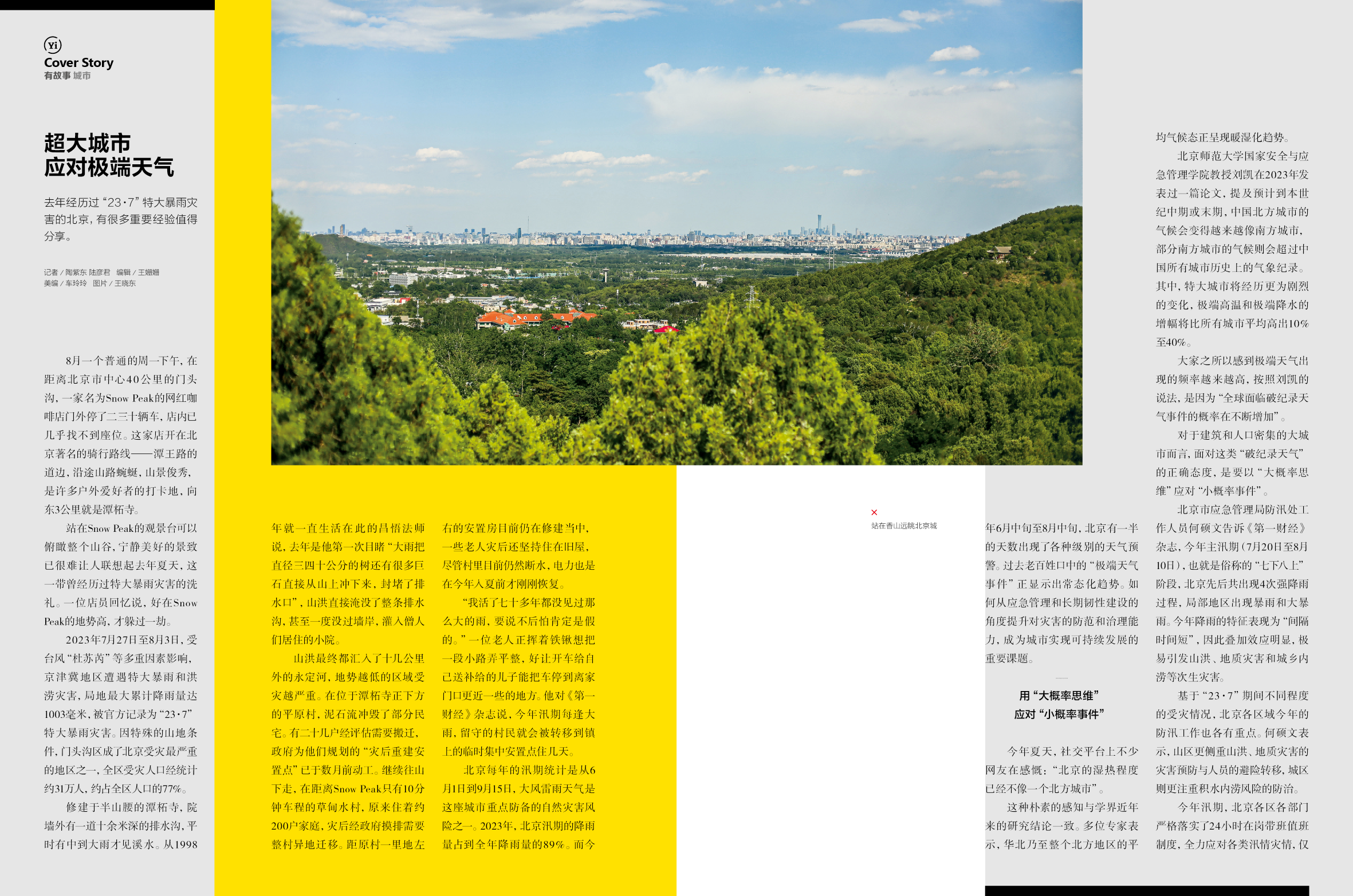 Yi
Cover Story
有故事 城市

超大城市
应对极端天气

去年经历过“23·7”特大暴雨灾害的北京，有很多重要经验值得分享。

记者 / 陶紫东 陆彦君　编辑 / 王姗姗
美编 / 车玲玲　图片 / 王晓东

8月一个普通的周一下午，在距离北京市中心40公里的门头沟，一家名为Snow Peak的网红咖啡店门外停了二三十辆车，店内已几乎找不到座位。这家店开在北京著名的骑行路线——潭王路的道边，沿途山路蜿蜒，山景俊秀，是许多户外爱好者的打卡地，向东3公里就是潭柘寺。

站在Snow Peak的观景台可以俯瞰整个山谷，宁静美好的景致已很难让人联想起去年夏天，这一带曾经历过特大暴雨灾害的洗礼。一位店员回忆说，好在Snow Peak的地势高，才躲过一劫。

2023年7月27日至8月3日，受台风“杜苏芮”等多重因素影响，京津冀地区遭遇特大暴雨和洪涝灾害，局地最大累计降雨量达1003毫米，被官方记录为“23·7”特大暴雨灾害。因特殊的山地条件，门头沟区成了北京受灾最严重的地区之一，全区受灾人口经统计约31万人，约占全区人口的77%。

修建于半山腰的潭柘寺，院墙外有一道十余米深的排水沟，平时有中到大雨才见溪水。从1998年就一直生活在此的昌悟法师说，去年是他第一次目睹“大雨把直径三四十公分的树还有很多巨石直接从山上冲下来，封堵了排水口”，山洪直接淹没了整条排水沟，甚至一度没过墙岸，灌入僧人们居住的小院。

山洪最终都汇入了十几公里外的永定河，地势越低的区域受灾越严重。在位于潭柘寺正下方的平原村，泥石流冲毁了部分民宅。有二十几户经评估需要搬迁，政府为他们规划的“灾后重建安置点”已于数月前动工。继续往山下走，在距离Snow Peak只有10分钟车程的草甸水村，原来住着约200户家庭，灾后经政府摸排需要整村异地迁移。距原村一里地左右的安置房目前仍在修建当中，一些老人灾后还坚持住在旧屋，尽管村里目前仍然断水，电力也是在今年入夏前才刚刚恢复。

“我活了七十多年都没见过那么大的雨，要说不后怕肯定是假的。”一位老人正挥着铁锹想把一段小路弄平整，好让开车给自己送补给的儿子能把车停到离家门口更近一些的地方。他对《第一财经》杂志说，今年汛期每逢大雨，留守的村民就会被转移到镇上的临时集中安置点住几天。

北京每年的汛期统计是从6月1日到9月15日，大风雷雨天气是这座城市重点防备的自然灾害风险之一。2023年，北京汛期的降雨量占到全年降雨量的89%。而今年6月中旬至8月中旬，北京有一半的天数出现了各种级别的天气预警。过去老百姓口中的“极端天气事件”正显示出常态化趋势。如何从应急管理和长期韧性建设的角度提升对灾害的防范和治理能力，成为城市实现可持续发展的重要课题。

站在香山远眺北京城

用“大概率思维”
应对“小概率事件”

今年夏天，社交平台上不少网友在感慨：“北京的湿热程度已经不像一个北方城市”。

这种朴素的感知与学界近年来的研究结论一致。多位专家表示，华北乃至整个北方地区的平均气候态正呈现暖湿化趋势。

北京师范大学国家安全与应急管理学院教授刘凯在2023年发表过一篇论文，提及预计到本世纪中期或末期，中国北方城市的气候会变得越来越像南方城市，部分南方城市的气候则会超过中国所有城市历史上的气象纪录。其中，特大城市将经历更为剧烈的变化，极端高温和极端降水的增幅将比所有城市平均高出10%至40%。

大家之所以感到极端天气出现的频率越来越高，按照刘凯的说法，是因为“全球面临破纪录天气事件的概率在不断增加”。

对于建筑和人口密集的大城市而言，面对这类“破纪录天气”的正确态度，是要以“大概率思维”应对“小概率事件”。

北京市应急管理局防汛处工作人员何硕文告诉《第一财经》杂志，今年主汛期（7月20日至8月10日），也就是俗称的“七下八上”阶段，北京先后共出现4次强降雨过程，局部地区出现暴雨和大暴雨。今年降雨的特征表现为“间隔时间短”，因此叠加效应明显，极易引发山洪、地质灾害和城乡内涝等次生灾害。

基于“23·7”期间不同程度的受灾情况，北京各区域今年的防汛工作也各有重点。何硕文表示，山区更侧重山洪、地质灾害的灾害预防与人员的避险转移，城区则更注重积水内涝风险的防治。

今年汛期，北京各区各部门严格落实了24小时在岗带班值班制度，全力应对各类汛情灾情，仅